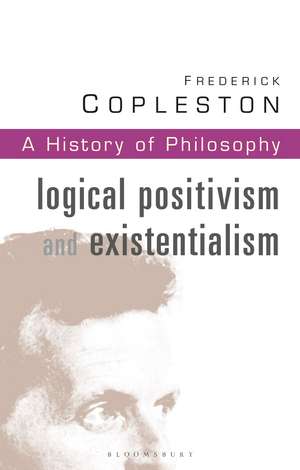 FREDERICK
COPLESTON

A History of Philosophy

logical positivism and existentialism

BLOOMSBURY